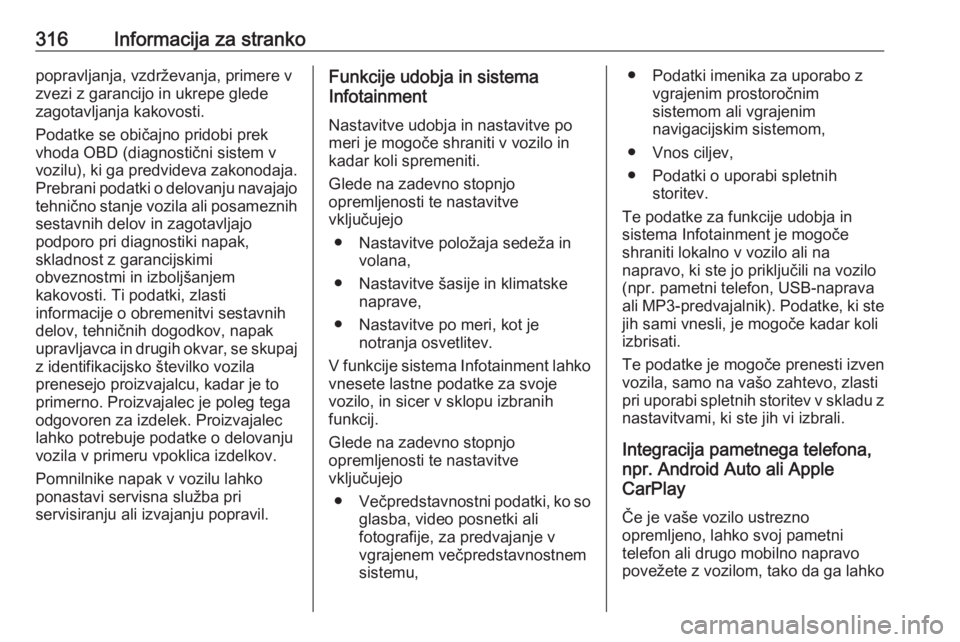 316 Informacija za stranko

popravljanja, vzdrževanja, primere v zvezi z garancijo in ukrepe glede zagotavljanja kakovosti.

Podatke se običajno pridobi prek vhoda OBD (diagnostični sistem v vozilu), ki ga predvideva zakonodaja. Prebrani podatki o delovanju navajajo tehnično stanje vozila ali posameznih sestavnih delov in zagotavljajo podporo pri diagnostiki napak, skladnost z garancijskimi obveznostmi in izboljšanjem kakovosti. Ti podatki, zlasti informacije o obremenitvi sestavnih delov, tehničnih dogodkov, napak upravljavca in drugih okvar, se skupaj z identifikacijsko številko vozila prenesejo proizvajalcu, kadar je to primerno. Proizvajalec je poleg tega odgovoren za izdelek. Proizvajalec lahko potrebuje podatke o delovanju vozila v primeru vpoklica izdelkov.

Pomnilnike napak v vozilu lahko ponastavi servisna služba pri servisiranju ali izvajanju popravil.

Funkcije udobja in sistema Infotainment

Nastavitve udobja in nastavitve po meri je mogoče shraniti v vozilo in kadar koli spremeniti.

Glede na zadevno stopnjo opremljenosti te nastavitve vključujejo

● Nastavitve položaja sedeža in volana,

● Nastavitve šasije in klimatske naprave,

● Nastavitve po meri, kot je notranja osvetlitev.

V funkcije sistema Infotainment lahko vnesete lastne podatke za svoje vozilo, in sicer v sklopu izbranih funkcij.

Glede na zadevno stopnjo opremljenosti te nastavitve vključujejo

● Večpredstavnostni podatki, ko so glasba, video posnetki ali fotografije, za predvajanje v vgrajenem večpredstavnostnem sistemu,

● Podatki imenika za uporabo z vgrajenim prostoročnim sistemom ali vgrajenim navigacijskim sistemom,

● Vnos ciljev,

● Podatki o uporabi spletnih storitev.

Te podatke za funkcije udobja in sistema Infotainment je mogoče shraniti lokalno v vozilo ali na napravo, ki ste jo priključili na vozilo (npr. pametni telefon, USB-naprava ali MP3-predvajalnik). Podatke, ki ste jih sami vnesli, je mogoče kadar koli izbrisati.

Te podatke je mogoče prenesti izven vozila, samo na vašo zahtevo, zlasti pri uporabi spletnih storitev v skladu z nastavitvami, ki ste jih vi izbrali.

Integracija pametnega telefona, npr. Android Auto ali Apple CarPlay

Če je vaše vozilo ustrezno opremljeno, lahko svoj pametni telefon ali drugo mobilno napravo povežete z vozilom, tako da ga lahko

carmanualsonline.info